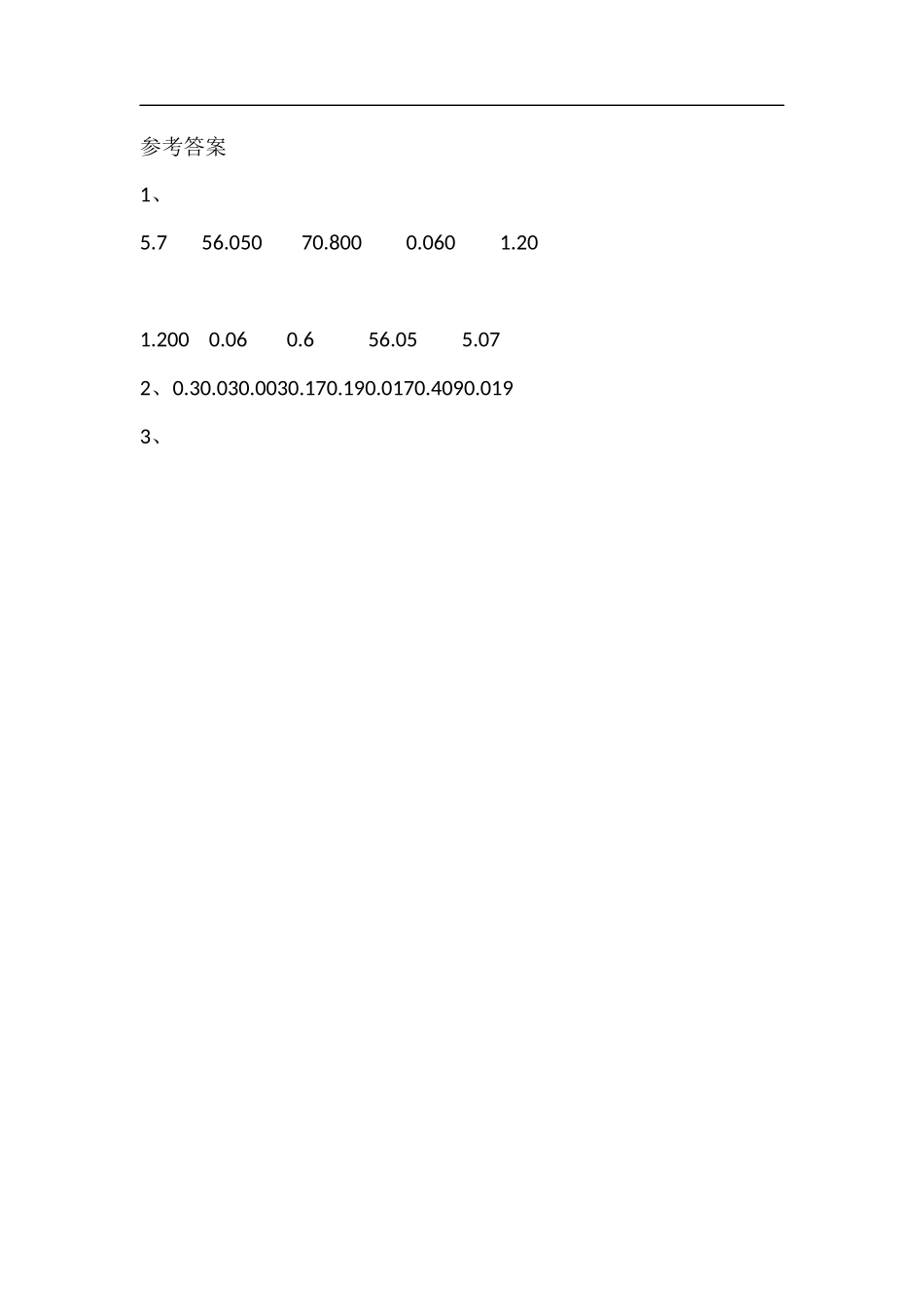 参考答案

1、

5.7　56.050　70.800　0.060　1.20

1.200　0.06　0.6　56.05　5.07

2、0.30.030.0030.170.190.0170.4090.019

3、